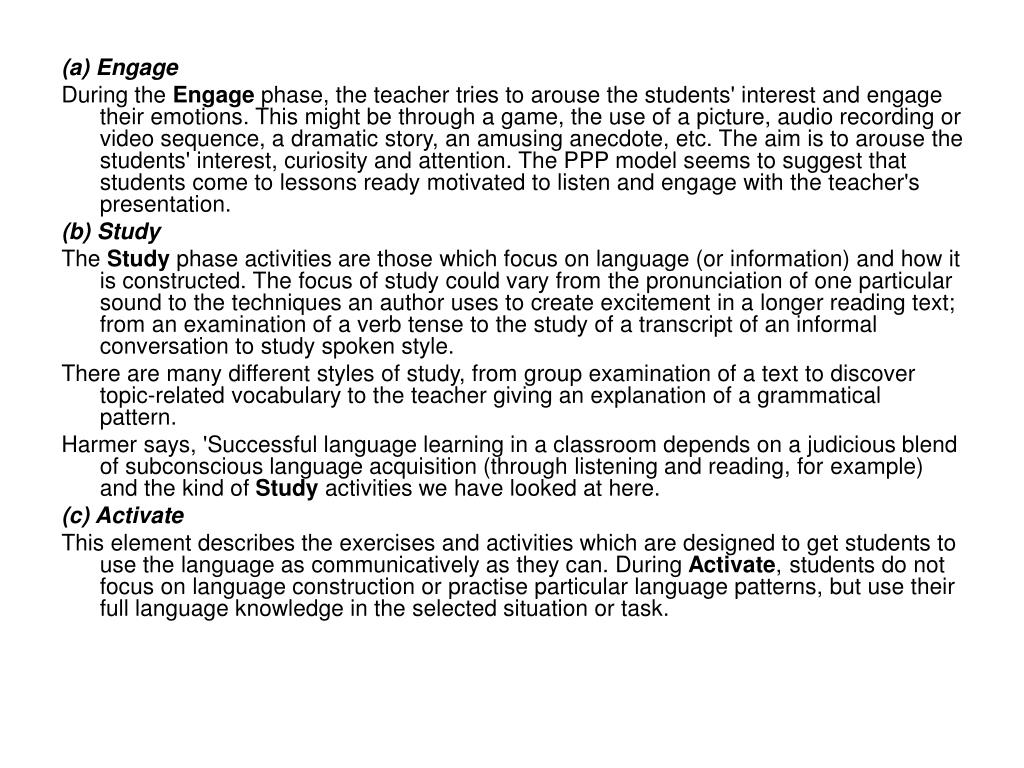 (a) Engage

During the Engage phase, the teacher tries to arouse the students' interest and engage their emotions. This might be through a game, the use of a picture, audio recording or video sequence, a dramatic story, an amusing anecdote, etc. The aim is to arouse the students' interest, curiosity and attention. The PPP model seems to suggest that students come to lessons ready motivated to listen and engage with the teacher's presentation.

(b) Study

The Study phase activities are those which focus on language (or information) and how it is constructed. The focus of study could vary from the pronunciation of one particular sound to the techniques an author uses to create excitement in a longer reading text; from an examination of a verb tense to the study of a transcript of an informal conversation to study spoken style.

There are many different styles of study, from group examination of a text to discover topic-related vocabulary to the teacher giving an explanation of a grammatical pattern.

Harmer says, 'Successful language learning in a classroom depends on a judicious blend of subconscious language acquisition (through listening and reading, for example) and the kind of Study activities we have looked at here.

(c) Activate

This element describes the exercises and activities which are designed to get students to use the language as communicatively as they can. During Activate, students do not focus on language construction or practise particular language patterns, but use their full language knowledge in the selected situation or task.